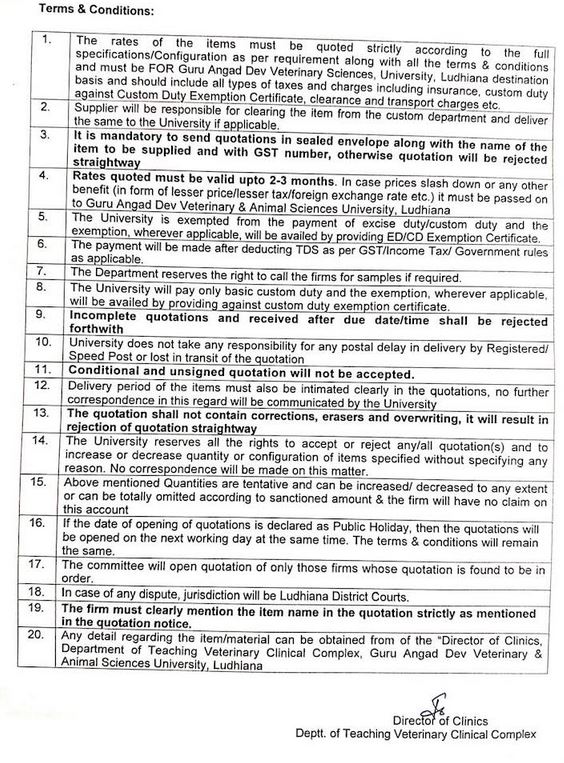 Terms & Conditions:

| 1. | The rates of the items must be quoted strictly according to the full specifications/Configuration as per requirement along with all the terms & conditions and must be FOR Guru Angad Dev Veterinary Sciences, University, Ludhiana destination basis and should include all types of taxes and charges including insurance, custom duty against Custom Duty Exemption Certificate, clearance and transport charges etc. |
|---|---|
| 2. | Supplier will be responsible for clearing the item from the custom department and deliver the same to the University if applicable. |
| 3. | It is mandatory to send quotations in sealed envelope along with the name of the item to be supplied and with GST number, otherwise quotation will be rejected straightway |
| 4. | Rates quoted must be valid upto 2-3 months. In case prices slash down or any other benefit (in form of lesser price/lesser tax/foreign exchange rate etc.) it must be passed on to Guru Angad Dev Veterinary & Animal Sciences University, Ludhiana |
| 5. | The University is exempted from the payment of excise duty/custom duty and the exemption, wherever applicable, will be availed by providing ED/CD Exemption Certificate. |
| 6. | The payment will be made after deducting TDS as per GST/Income Tax/ Government rules as applicable. |
| 7. | The Department reserves the right to call the firms for samples if required. |
| 8. | The University will pay only basic custom duty and the exemption, wherever applicable, will be availed by providing against custom duty exemption certificate. |
| 9. | Incomplete quotations and received after due date/time shall be rejected forthwith |
| 10. | University does not take any responsibility for any postal delay in delivery by Registered/ Speed Post or lost in transit of the quotation |
| 11. | Conditional and unsigned quotation will not be accepted. |
| 12. | Delivery period of the items must also be intimated clearly in the quotations, no further correspondence in this regard will be communicated by the University |
| 13. | The quotation shall not contain corrections, erasers and overwriting, it will result in rejection of quotation straightway |
| 14. | The University reserves all the rights to accept or reject any/all quotation(s) and to increase or decrease quantity or configuration of items specified without specifying any reason. No correspondence will be made on this matter. |
| 15. | Above mentioned Quantities are tentative and can be increased/ decreased to any extent or can be totally omitted according to sanctioned amount & the firm will have no claim on this account |
| 16. | If the date of opening of quotations is declared as Public Holiday, then the quotations will be opened on the next working day at the same time. The terms & conditions will remain the same. |
| 17. | The committee will open quotation of only those firms whose quotation is found to be in order. |
| 18. | In case of any dispute, jurisdiction will be Ludhiana District Courts. |
| 19. | The firm must clearly mention the item name in the quotation strictly as mentioned in the quotation notice. |
| 20. | Any detail regarding the item/material can be obtained from of the "Director of Clinics, Department of Teaching Veterinary Clinical Complex, Guru Angad Dev Veterinary & Animal Sciences University, Ludhiana |

Director of Clinics
Deptt. of Teaching Veterinary Clinical Complex